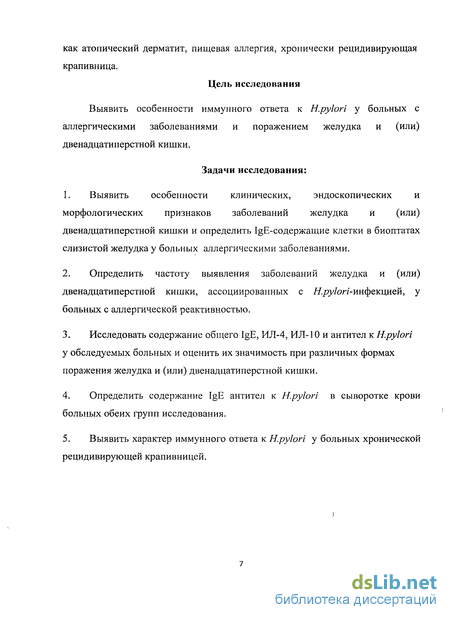 как атопический дерматит, пищевая аллергия, хронически рецидивирующая крапивница.

Цель исследования

Выявить особенности иммунного ответа к H.pylori у больных с аллергическими заболеваниями и поражением желудка и (или) двенадцатиперстной кишки.

Задачи исследования:

1. Выявить особенности клинических, эндоскопических и морфологических признаков заболеваний желудка и (или) двенадцатиперстной кишки и определить IgE-содержащие клетки в биоптатах слизистой желудка у больных аллергическими заболеваниями.

2. Определить частоту выявления заболеваний желудка и (или) двенадцатиперстной кишки, ассоциированных с H.pylori-инфекцией, у больных с аллергической реактивностью.

3. Исследовать содержание общего IgE, ИЛ-4, ИЛ-10 и антител к H.pylori у обследуемых больных и оценить их значимость при различных формах поражения желудка и (или) двенадцатиперстной кишки.

4. Определить содержание IgE антител к H.pylori в сыворотке крови больных обеих групп исследования.

5. Выявить характер иммунного ответа к H.pylori у больных хронической рецидивирующей крапивницей.

7

dsLib.net
библиотека диссертаций